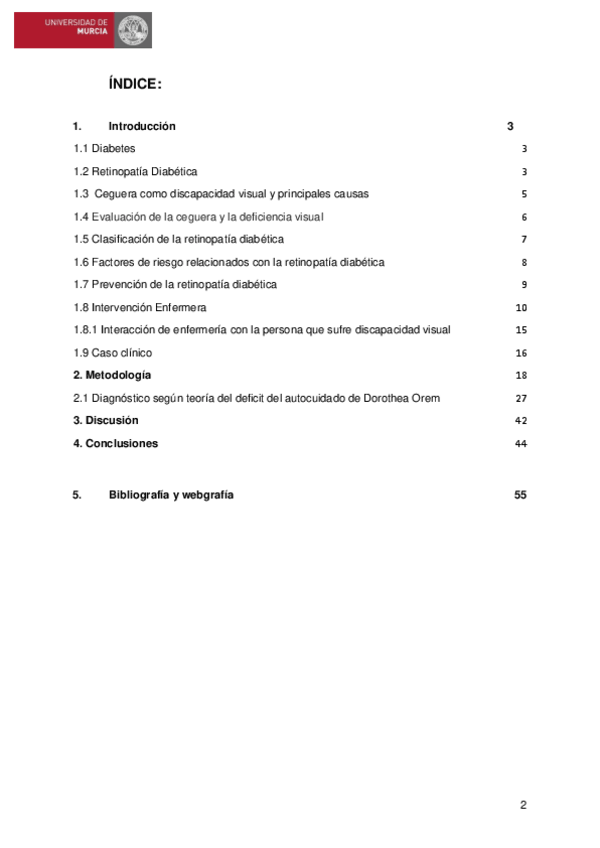 UNIVERSIDAD DE MURCIA

ÍNDICE:

1. Introducción 3

1.1 Diabetes 3

1.2 Retinopatía Diabética 3

1.3 Ceguera como discapacidad visual y principales causas 5

1.4 Evaluación de la ceguera y la deficiencia visual 6

1.5 Clasificación de la retinopatía diabética 7

1.6 Factores de riesgo relacionados con la retinopatía diabética 8

1.7 Prevención de la retinopatía diabética 9

1.8 Intervención Enfermera 10

1.8.1 Interacción de enfermería con la persona que sufre discapacidad visual 15

1.9 Caso clínico 16

2. Metodología 18

2.1 Diagnóstico según teoría del deficit del autocuidado de Dorothea Orem 27

3. Discusión 42

4. Conclusiones 44

5. Bibliografía y webgrafía 55

2